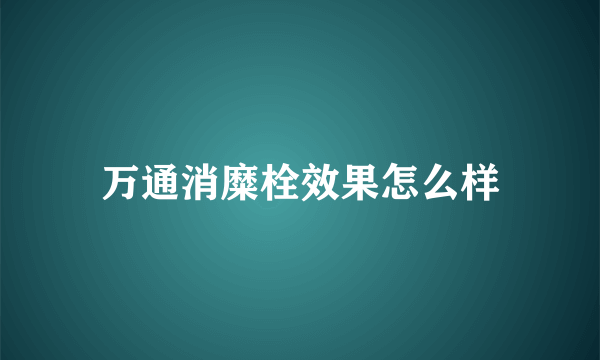 万通消糜栓效果怎么样